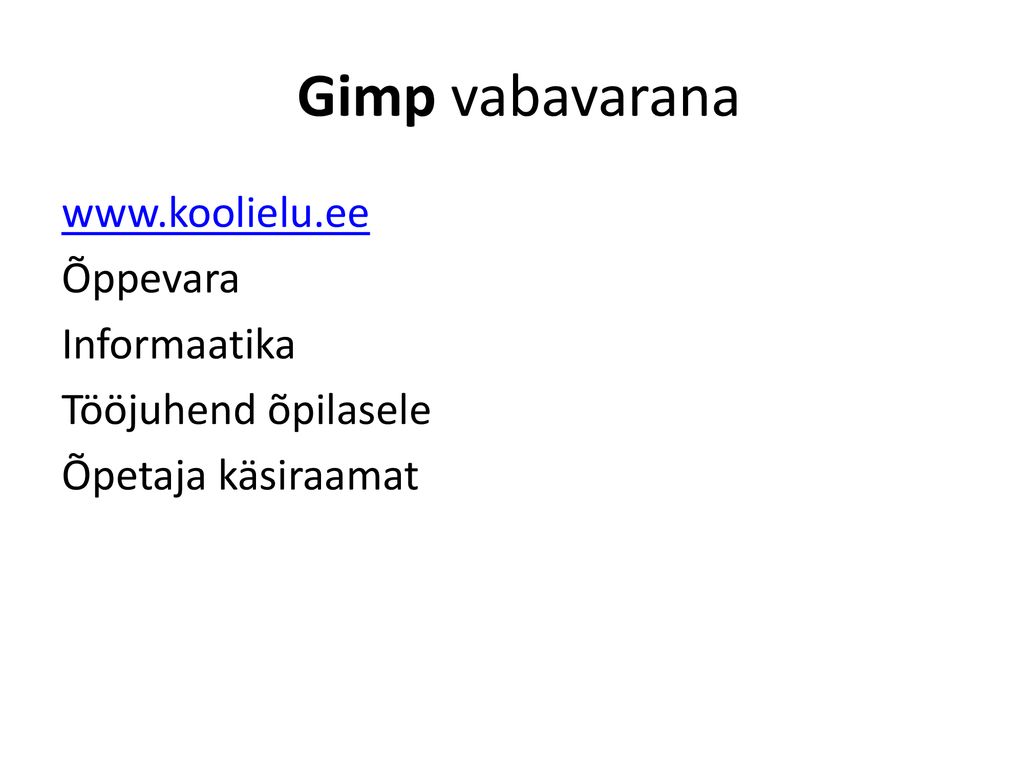 Gimp vabavarana

www.koolielu.ee
Õppevara
Informaatika
Tööjuhend õpilasele
Õpetaja käsiraamat